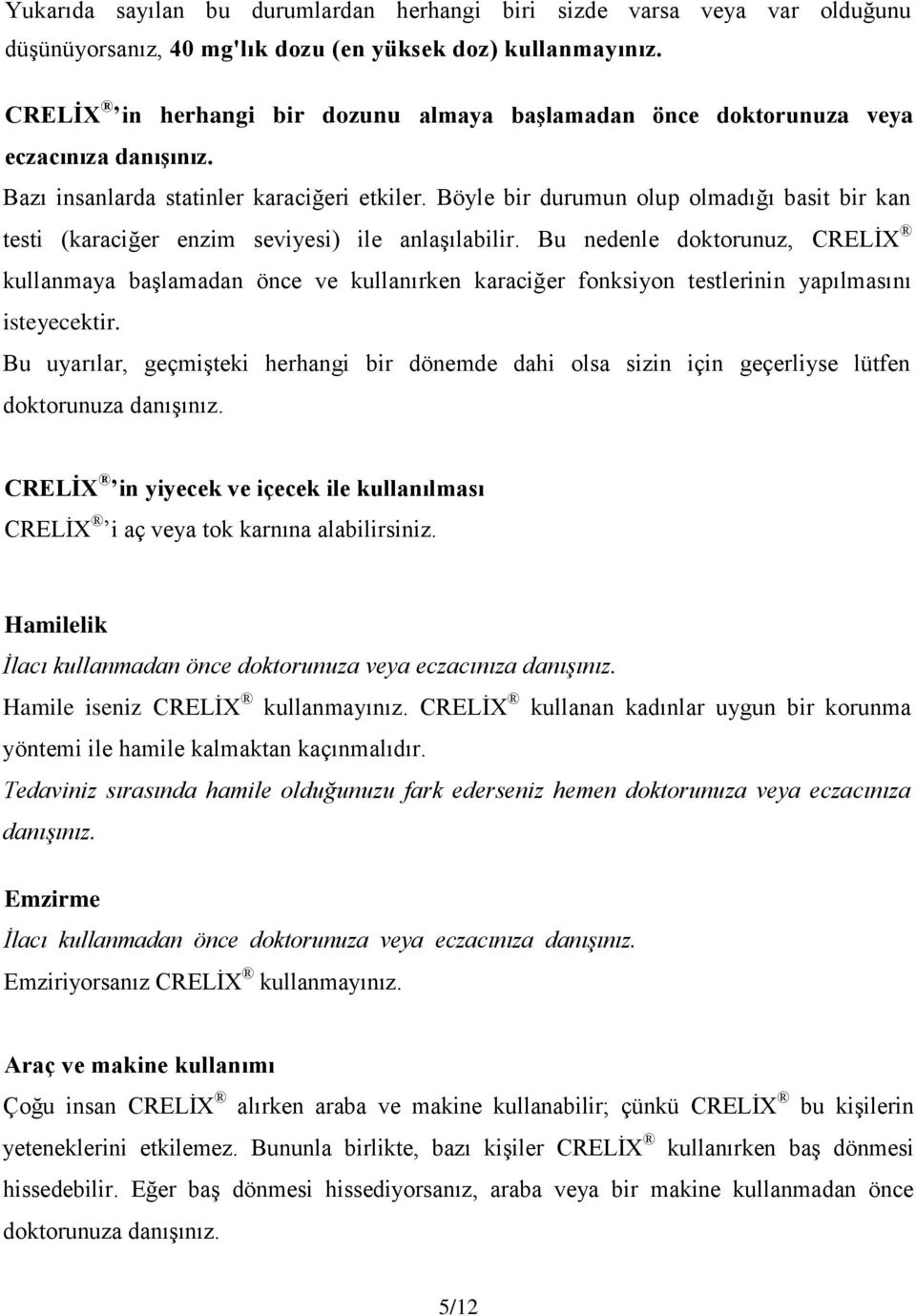 Yukarıda sayılan bu durumlardan herhangi biri sizde varsa veya var olduğunu düşünüyorsanız, 40 mg'lık dozu (en yüksek doz) kullanmayınız.

CRELİX® 'in herhangi bir dozunu almaya başlamadan önce doktorunuza veya eczacınıza danışınız.

Bazı insanlarda statinler karaciğeri etkiler. Böyle bir durumun olup olmadığı basit bir kan testi (karaciğer enzim seviyesi) ile anlaşılabilir. Bu nedenle doktorunuz, CRELİX® kullanmaya başlamadan önce ve kullanırken karaciğer fonksiyon testlerinin yapılmasını isteyecektir.

Bu uyarılar, geçmişteki herhangi bir dönemde dahi olsa sizin için geçerliyse lütfen doktorunuza danışınız.

CRELİX® 'in yiyecek ve içecek ile kullanılması

CRELİX® 'i aç veya tok karnına alabilirsiniz.

Hamilelik

İlacı kullanmadan önce doktorunuza veya eczacınıza danışınız.

Hamile iseniz CRELİX® kullanmayınız. CRELİX® kullanan kadınlar uygun bir korunma yöntemi ile hamile kalmaktan kaçınmalıdır.

Tedaviniz sırasında hamile olduğunuzu fark ederseniz hemen doktorunuza veya eczacınıza danışınız.

Emzirme

İlacı kullanmadan önce doktorunuza veya eczacınıza danışınız.

Emziriyorsanız CRELİX® kullanmayınız.

Araç ve makine kullanımı

Çoğu insan CRELİX® alırken araba ve makine kullanabilir; çünkü CRELİX® bu kişilerin yeteneklerini etkilemez. Bununla birlikte, bazı kişiler CRELİX® kullanırken baş dönmesi hissedebilir. Eğer baş dönmesi hissediyorsanız, araba veya bir makine kullanmadan önce doktorunuza danışınız.

5/12